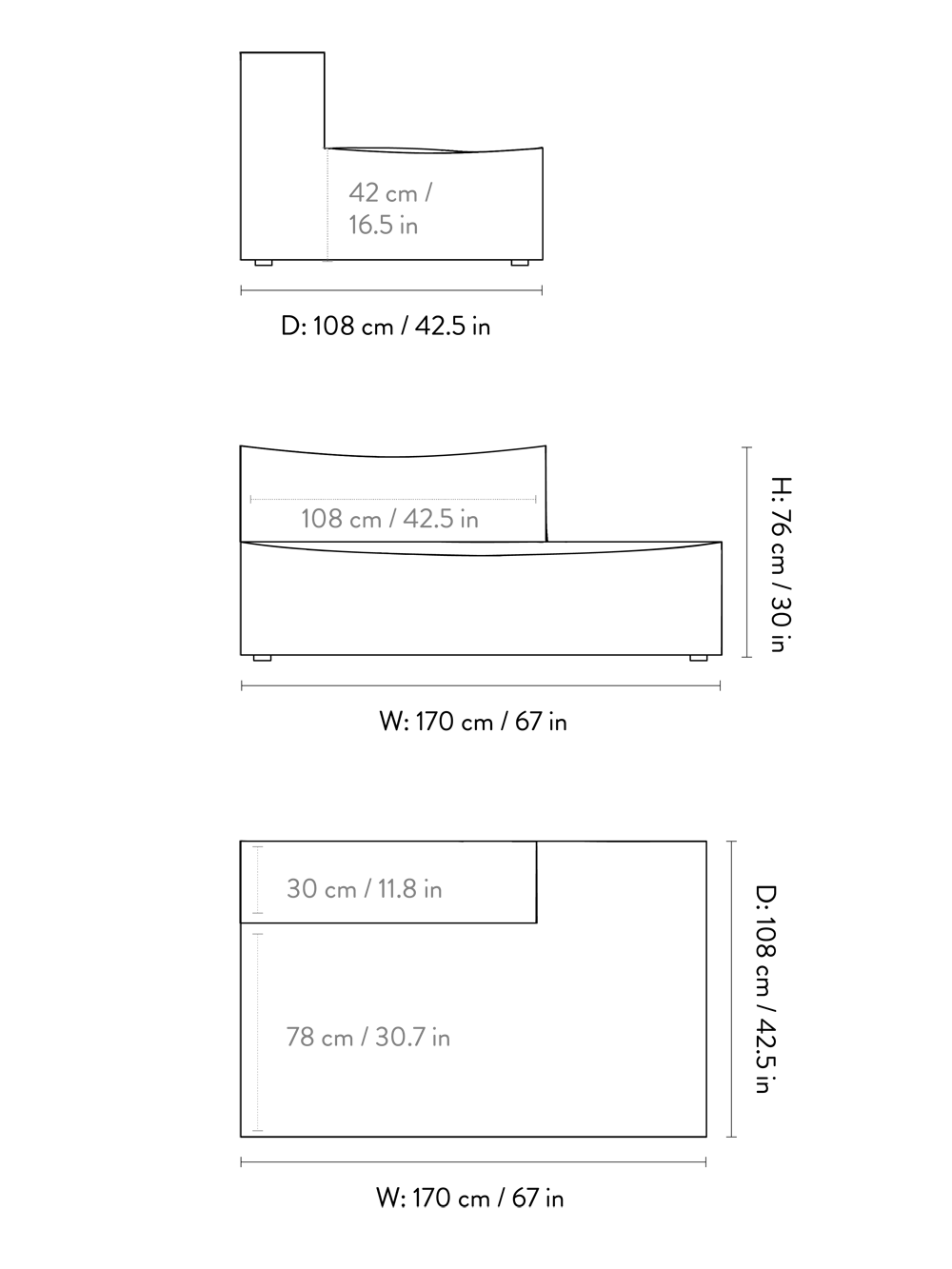 42 cm / 16.5 in

D: 108 cm / 42.5 in

108 cm / 42.5 in

H: 76 cm / 30 in

W: 170 cm / 67 in

30 cm / 11.8 in

78 cm / 30.7 in

D: 108 cm / 42.5 in

W: 170 cm / 67 in